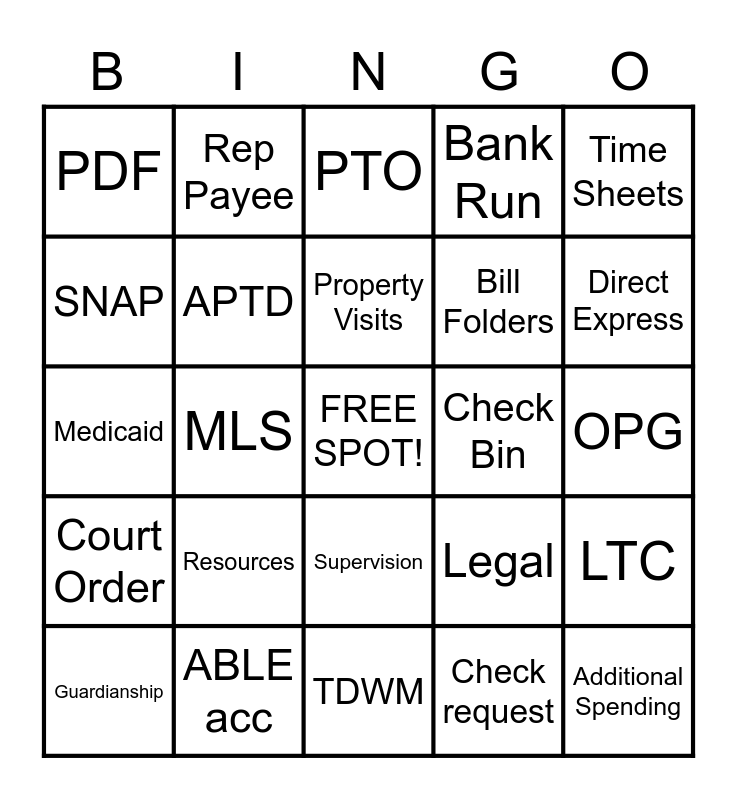 | B | I | N | G | O |
|---|---|---|---|---|
| PDF | Rep Payee | PTO | Bank Run | Time Sheets |
| SNAP | APTD | Property Visits | Bill Folders | Direct Express |
| Medicaid | MLS | FREE SPOT! | Check Bin | OPG |
| Court Order | Resources | Supervision | Legal | LTC |
| Guardianship | ABLE acc | TDWM | Check request | Additional Spending |